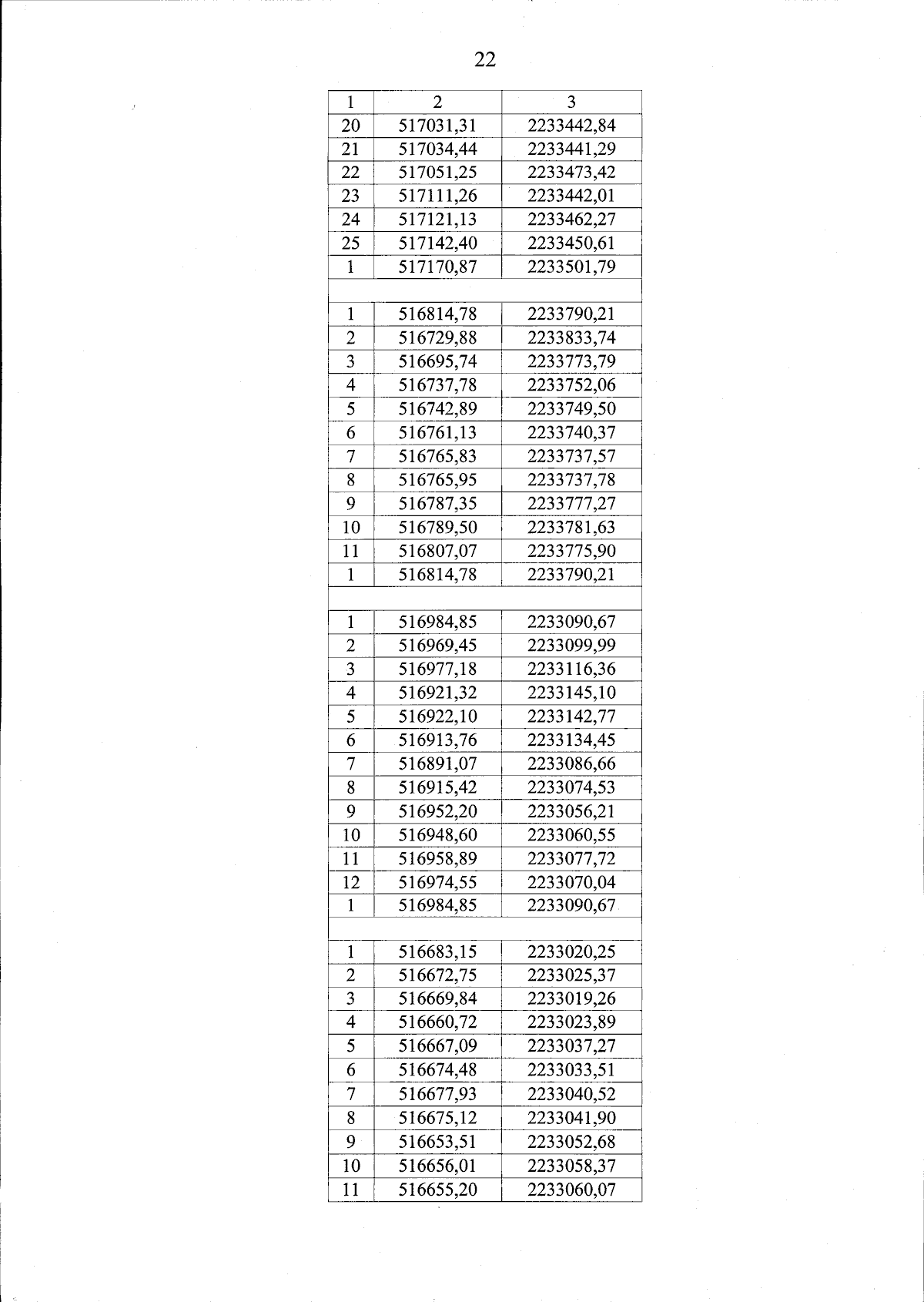 22

| 1 | 2 | 3 |
|---|---|---|
| 20 | 517031,31 | 2233442,84 |
| 21 | 517034,44 | 2233441,29 |
| 22 | 517051,25 | 2233473,42 |
| 23 | 517111,26 | 2233442,01 |
| 24 | 517121,13 | 2233462,27 |
| 25 | 517142,40 | 2233450,61 |
| 1 | 517170,87 | 2233501,79 |
| | | |
| 1 | 516814,78 | 2233790,21 |
| 2 | 516729,88 | 2233833,74 |
| 3 | 516695,74 | 2233773,79 |
| 4 | 516737,78 | 2233752,06 |
| 5 | 516742,89 | 2233749,50 |
| 6 | 516761,13 | 2233740,37 |
| 7 | 516765,83 | 2233737,57 |
| 8 | 516765,95 | 2233737,78 |
| 9 | 516787,35 | 2233777,27 |
| 10 | 516789,50 | 2233781,63 |
| 11 | 516807,07 | 2233775,90 |
| 1 | 516814,78 | 2233790,21 |
| | | |
| 1 | 516984,85 | 2233090,67 |
| 2 | 516969,45 | 2233099,99 |
| 3 | 516977,18 | 2233116,36 |
| 4 | 516921,32 | 2233145,10 |
| 5 | 516922,10 | 2233142,77 |
| 6 | 516913,76 | 2233134,45 |
| 7 | 516891,07 | 2233086,66 |
| 8 | 516915,42 | 2233074,53 |
| 9 | 516952,20 | 2233056,21 |
| 10 | 516948,60 | 2233060,55 |
| 11 | 516958,89 | 2233077,72 |
| 12 | 516974,55 | 2233070,04 |
| 1 | 516984,85 | 2233090,67 |
| | | |
| 1 | 516683,15 | 2233020,25 |
| 2 | 516672,75 | 2233025,37 |
| 3 | 516669,84 | 2233019,26 |
| 4 | 516660,72 | 2233023,89 |
| 5 | 516667,09 | 2233037,27 |
| 6 | 516674,48 | 2233033,51 |
| 7 | 516677,93 | 2233040,52 |
| 8 | 516675,12 | 2233041,90 |
| 9 | 516653,51 | 2233052,68 |
| 10 | 516656,01 | 2233058,37 |
| 11 | 516655,20 | 2233060,07 |